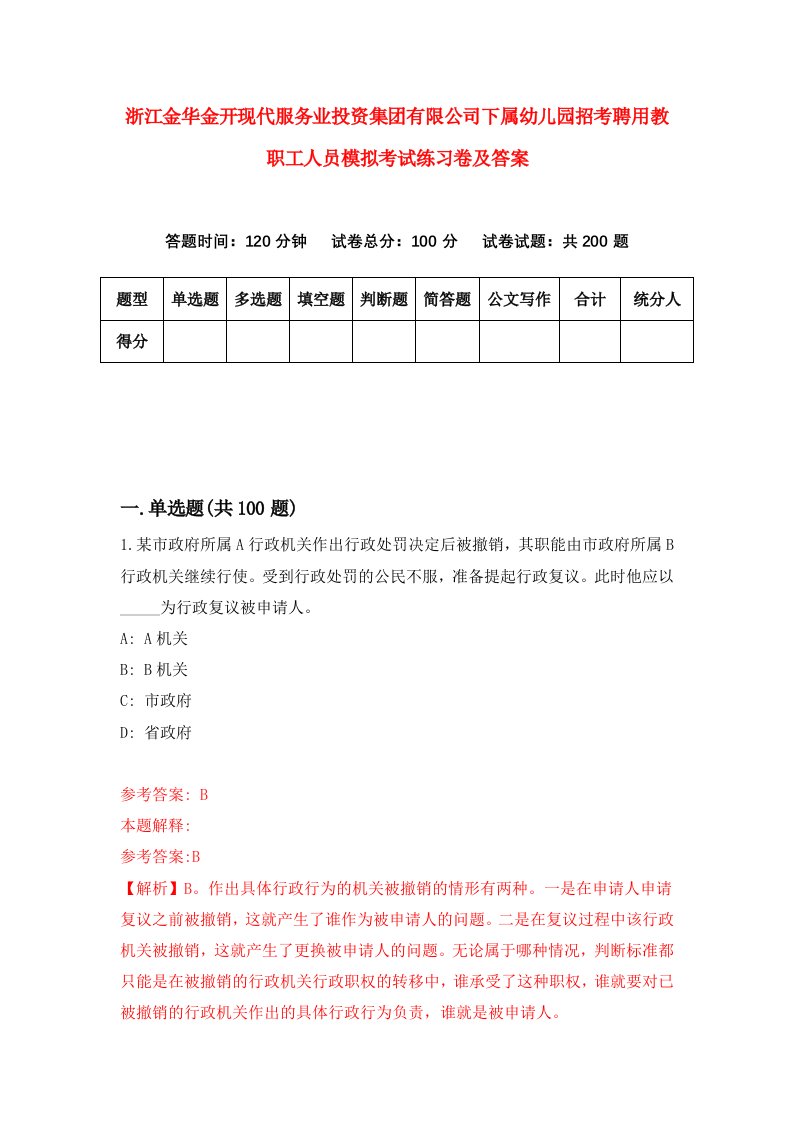 浙江金华金开现代服务业投资集团有限公司下属幼儿园招考聘用教职工人员模拟考试练习卷及答案

答题时间：120 分钟　试卷总分：100 分　试卷试题：共 200 题

| 题型 | 单选题 | 多选题 | 填空题 | 判断题 | 简答题 | 公文写作 | 合计 | 统分人 |
|---|---|---|---|---|---|---|---|---|
| 得分 | | | | | | | | |

一.单选题(共 100 题)

1.某市政府所属 A 行政机关作出行政处罚决定后被撤销，其职能由市政府所属 B 行政机关继续行使。受到行政处罚的公民不服，准备提起行政复议。此时他应以_____为行政复议被申请人。

A: A 机关

B: B 机关

C: 市政府

D: 省政府

参考答案: B

本题解释:

参考答案:B

【解析】B。作出具体行政行为的机关被撤销的情形有两种。一是在申请人申请复议之前被撤销，这就产生了谁作为被申请人的问题。二是在复议过程中该行政机关被撤销，这就产生了更换被申请人的问题。无论属于哪种情况，判断标准都只能是在被撤销的行政机关行政职权的转移中，谁承受了这种职权，谁就要对已被撤销的行政机关作出的具体行政行为负责，谁就是被申请人。